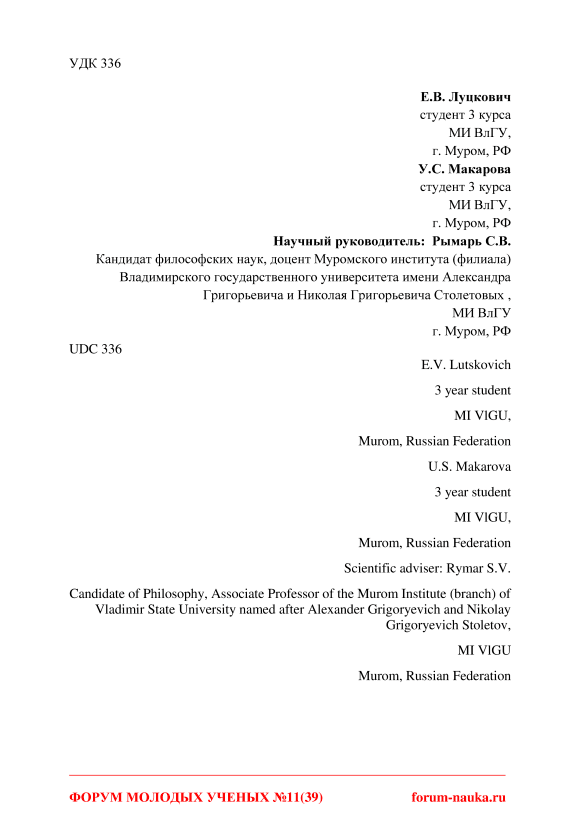 УДК 336

Е.В. Луцкович
студент 3 курса
МИ ВлГУ,
г. Муром, РФ
У.С. Макарова
студент 3 курса
МИ ВлГУ,
г. Муром, РФ
Научный руководитель: Рымарь С.В.
Кандидат философских наук, доцент Муромского института (филиала) Владимирского государственного университета имени Александра Григорьевича и Николая Григорьевича Столетовых ,
МИ ВлГУ
г. Муром, РФ

UDC 336

E.V. Lutskovich

3 year student

MI VlGU,

Murom, Russian Federation

U.S. Makarova

3 year student

MI VlGU,

Murom, Russian Federation

Scientific adviser: Rymar S.V.

Candidate of Philosophy, Associate Professor of the Murom Institute (branch) of Vladimir State University named after Alexander Grigoryevich and Nikolay Grigoryevich Stoletov,

MI VlGU

Murom, Russian Federation

ФОРУМ МОЛОДЫХ УЧЕНЫХ №11(39) forum-nauka.ru